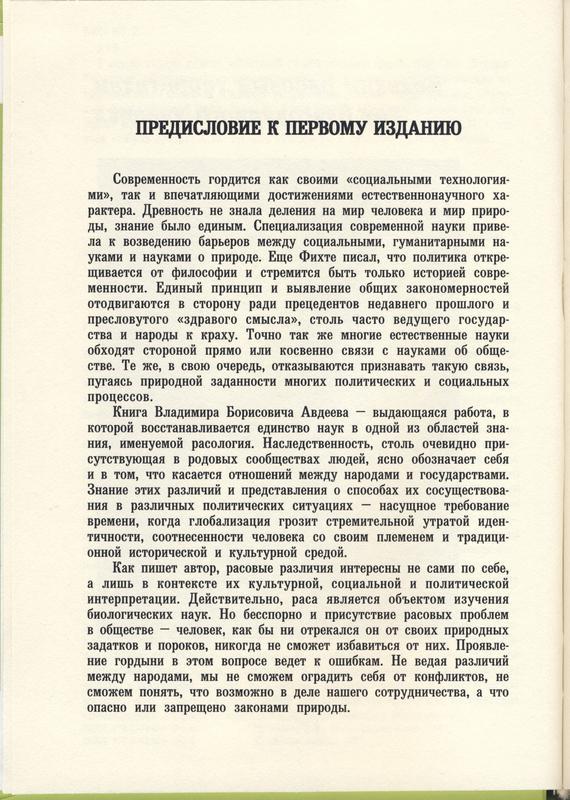 ПРЕДИСЛОВИЕ К ПЕРВОМУ ИЗДАНИЮ

Современность гордится как своими «социальными технологиями», так и впечатляющими достижениями естественнонаучного характера. Древность не знала деления на мир человека и мир природы, знание было единым. Специализация современной науки привела к возведению барьеров между социальными, гуманитарными науками и науками о природе. Еще Фихте писал, что политика открещивается от философии и стремится быть только историей современности. Единый принцип и выявление общих закономерностей отодвигаются в сторону ради прецедентов недавнего прошлого и пресловутого «здравого смысла», столь часто ведущего государства и народы к краху. Точно так же многие естественные науки обходят стороной прямо или косвенно связи с науками об обществе. Те же, в свою очередь, отказываются признавать такую связь, пугаясь природной заданности многих политических и социальных процессов.

Книга Владимира Борисовича Авдеева — выдающаяся работа, в которой восстанавливается единство наук в одной из областей знания, именуемой расология. Наследственность, столь очевидно присутствующая в родовых сообществах людей, ясно обозначает себя и в том, что касается отношений между народами и государствами. Знание этих различий и представления о способах их сосуществования в различных политических ситуациях — насущное требование времени, когда глобализация грозит стремительной утратой идентичности, соотнесенности человека со своим племенем и традиционной исторической и культурной средой.

Как пишет автор, расовые различия интересны не сами по себе, а лишь в контексте их культурной, социальной и политической интерпретации. Действительно, раса является объектом изучения биологических наук. Но бесспорно и присутствие расовых проблем в обществе — человек, как бы ни отрекался он от своих природных задатков и пороков, никогда не сможет избавиться от них. Проявление гордыни в этом вопросе ведет к ошибкам. Не ведая различий между народами, мы не сможем оградить себя от конфликтов, не сможем понять, что возможно в деле нашего сотрудничества, а что опасно или запрещено законами природы.